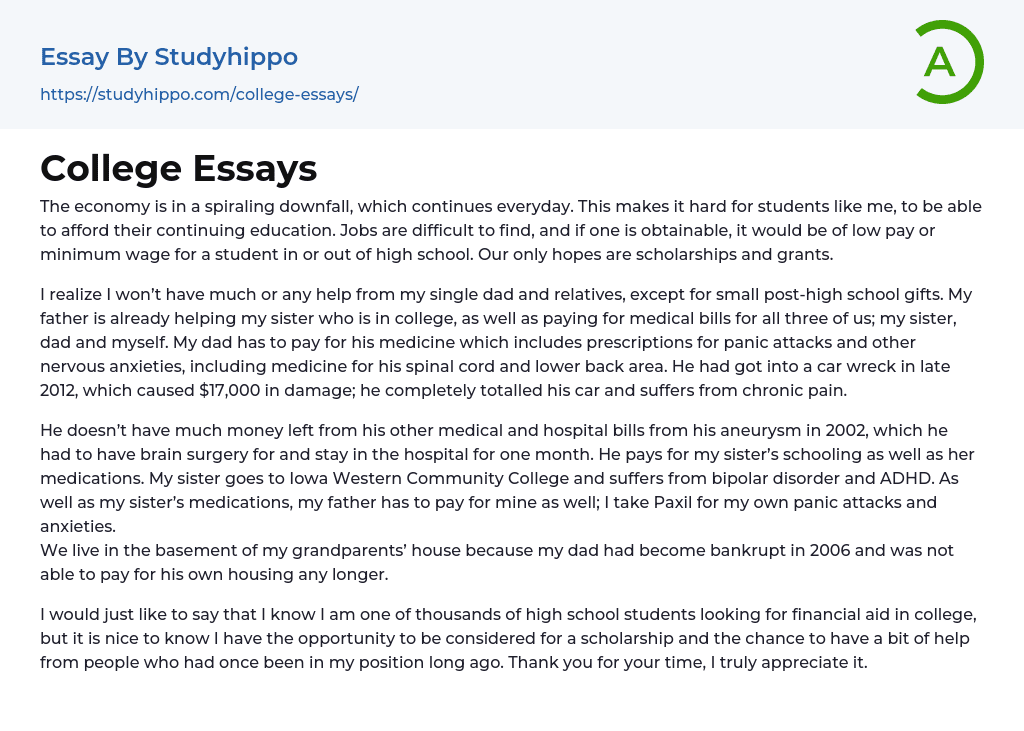 Essay By Studyhippo
https://studyhippo.com/college-essays/

A

College Essays

The economy is in a spiraling downfall, which continues everyday. This makes it hard for students like me, to be able to afford their continuing education. Jobs are difficult to find, and if one is obtainable, it would be of low pay or minimum wage for a student in or out of high school. Our only hopes are scholarships and grants.

I realize I won't have much or any help from my single dad and relatives, except for small post-high school gifts. My father is already helping my sister who is in college, as well as paying for medical bills for all three of us; my sister, dad and myself. My dad has to pay for his medicine which includes prescriptions for panic attacks and other nervous anxieties, including medicine for his spinal cord and lower back area. He had got into a car wreck in late 2012, which caused $17,000 in damage; he completely totalled his car and suffers from chronic pain.

He doesn't have much money left from his other medical and hospital bills from his aneurysm in 2002, which he had to have brain surgery for and stay in the hospital for one month. He pays for my sister's schooling as well as her medications. My sister goes to Iowa Western Community College and suffers from bipolar disorder and ADHD. As well as my sister's medications, my father has to pay for mine as well; I take Paxil for my own panic attacks and anxieties.
We live in the basement of my grandparents' house because my dad had become bankrupt in 2006 and was not able to pay for his own housing any longer.

I would just like to say that I know I am one of thousands of high school students looking for financial aid in college, but it is nice to know I have the opportunity to be considered for a scholarship and the chance to have a bit of help from people who had once been in my position long ago. Thank you for your time, I truly appreciate it.